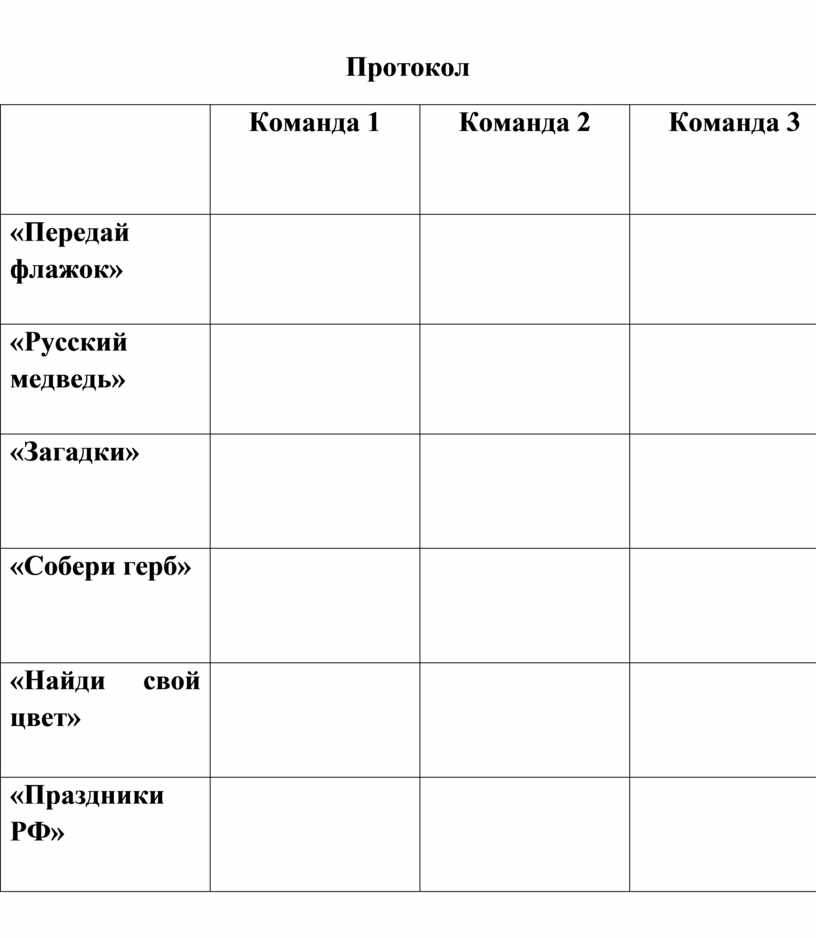 Протокол

| | Команда 1 | Команда 2 | Команда 3 |
|---|---|---|---|
| «Передай флажок» | | | |
| «Русский медведь» | | | |
| «Загадки» | | | |
| «Собери герб» | | | |
| «Найди свой цвет» | | | |
| «Праздники РФ» | | | |